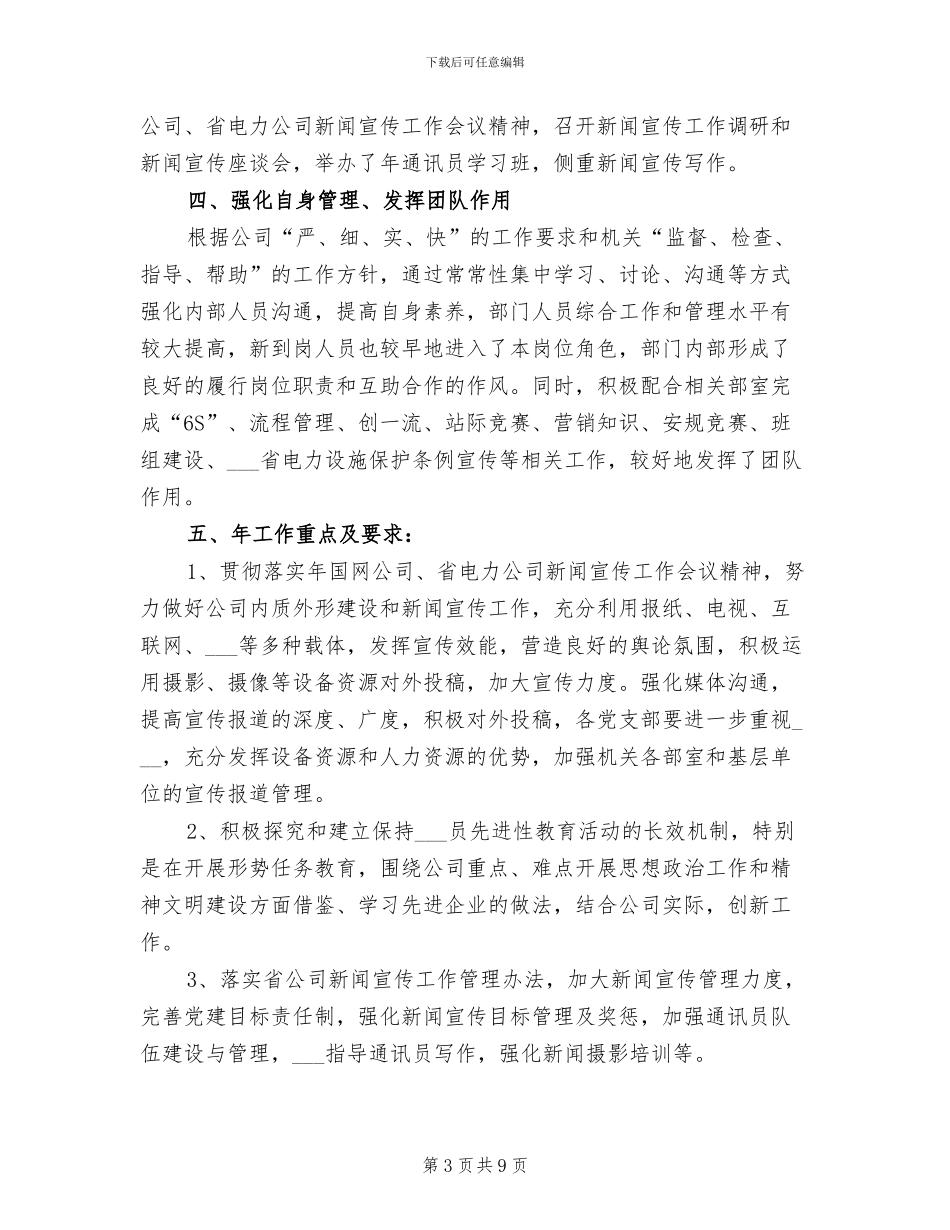 下载后可任意编辑

公司、省电力公司新闻宣传工作会议精神，召开新闻宣传工作调研和新闻宣传座谈会，举办了年通讯员学习班，侧重新闻宣传写作。

四、强化自身管理、发挥团队作用

根据公司“严、细、实、快”的工作要求和机关“监督、检查、指导、帮助”的工作方针，通过常常性集中学习、讨论、沟通等方式强化内部人员沟通，提高自身素养，部门人员综合工作和管理水平有较大提高，新到岗人员也较早地进入了本岗位角色，部门内部形成了良好的履行岗位职责和互助合作的作风。同时，积极配合相关部室完成“6S”、流程管理、创一流、站际竞赛、营销知识、安规竞赛、班组建设、___省电力设施保护条例宣传等相关工作，较好地发挥了团队作用。

五、年工作重点及要求：

1、贯彻落实年国网公司、省电力公司新闻宣传工作会议精神，努力做好公司内质外形建设和新闻宣传工作，充分利用报纸、电视、互联网、___等多种载体，发挥宣传效能，营造良好的舆论氛围，积极运用摄影、摄像等设备资源对外投稿，加大宣传力度。强化媒体沟通，提高宣传报道的深度、广度，积极对外投稿，各党支部要进一步重视___，充分发挥设备资源和人力资源的优势，加强机关各部室和基层单位的宣传报道管理。

2、积极探究和建立保持___员先进性教育活动的长效机制，特别是在开展形势任务教育，围绕公司重点、难点开展思想政治工作和精神文明建设方面借鉴、学习先进企业的做法，结合公司实际，创新工作。

3、落实省公司新闻宣传工作管理办法，加大新闻宣传管理力度，完善党建目标责任制，强化新闻宣传目标管理及奖惩，加强通讯员队伍建设与管理，___指导通讯员写作，强化新闻摄影培训等。

第 3 页 共 9 页